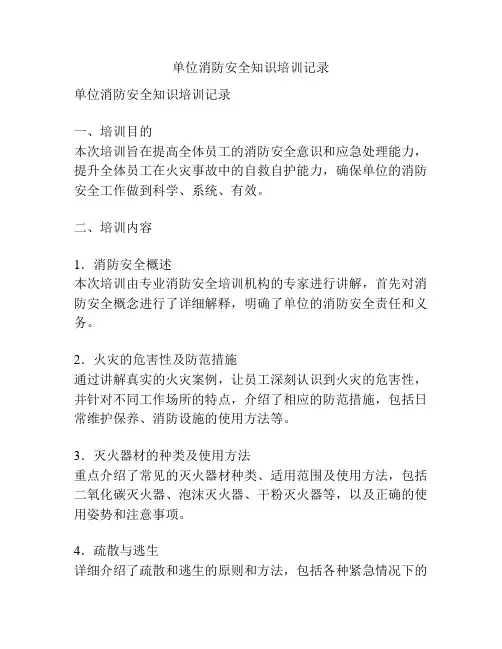 单位消防安全知识培训记录

单位消防安全知识培训记录

一、培训目的
本次培训旨在提高全体员工的消防安全意识和应急处理能力，提升全体员工在火灾事故中的自救自护能力，确保单位的消防安全工作做到科学、系统、有效。

二、培训内容

1．消防安全概述
本次培训由专业消防安全培训机构的专家进行讲解，首先对消防安全概念进行了详细解释，明确了单位的消防安全责任和义务。

2．火灾的危害性及防范措施
通过讲解真实的火灾案例，让员工深刻认识到火灾的危害性，并针对不同工作场所的特点，介绍了相应的防范措施，包括日常维护保养、消防设施的使用方法等。

3．灭火器材的种类及使用方法
重点介绍了常见的灭火器材种类、适用范围及使用方法，包括二氧化碳灭火器、泡沫灭火器、干粉灭火器等，以及正确的使用姿势和注意事项。

4．疏散与逃生
详细介绍了疏散和逃生的原则和方法，包括各种紧急情况下的